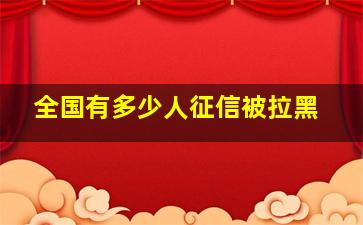 全国有多少人征信被拉黑